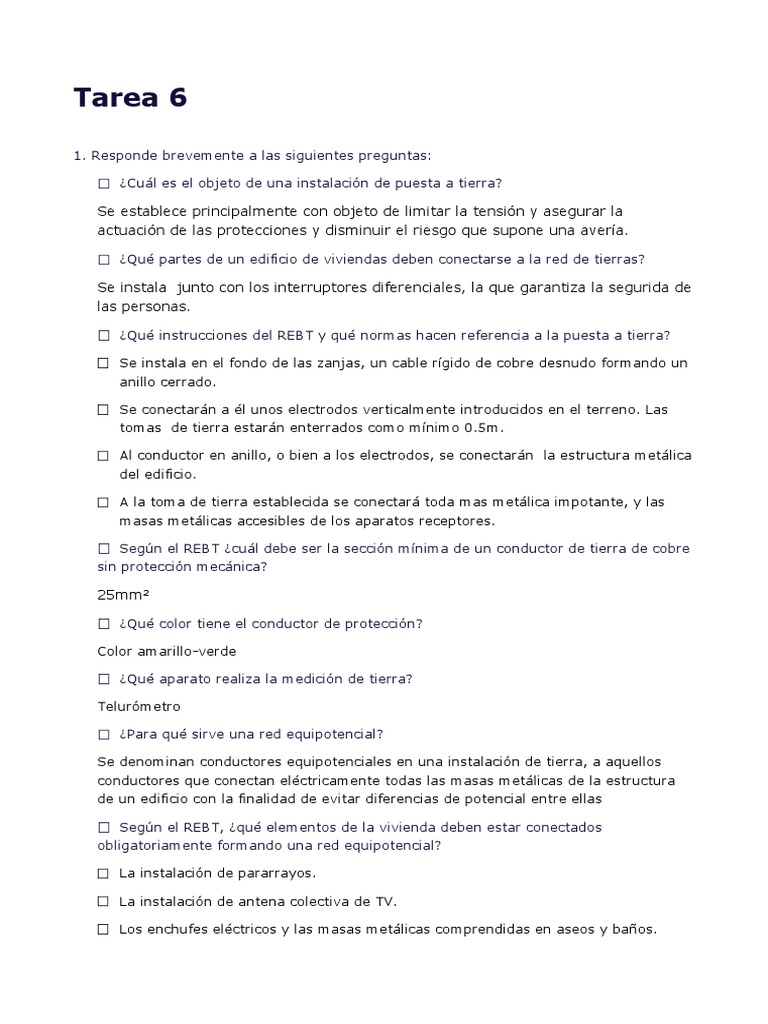 Tarea 6

1. Responde brevemente a las siguientes preguntas:

☐ ¿Cuál es el objeto de una instalación de puesta a tierra?

Se establece principalmente con objeto de limitar la tensión y asegurar la actuación de las protecciones y disminuir el riesgo que supone una avería.

☐ ¿Qué partes de un edificio de viviendas deben conectarse a la red de tierras?

Se instala junto con los interruptores diferenciales, la que garantiza la segurida de las personas.

☐ ¿Qué instrucciones del REBT y qué normas hacen referencia a la puesta a tierra?

☐ Se instala en el fondo de las zanjas, un cable rígido de cobre desnudo formando un anillo cerrado.

☐ Se conectarán a él unos electrodos verticalmente introducidos en el terreno. Las tomas de tierra estarán enterrados como mínimo 0.5m.

☐ Al conductor en anillo, o bien a los electrodos, se conectarán la estructura metálica del edificio.

☐ A la toma de tierra establecida se conectará toda mas metálica impotante, y las masas metálicas accesibles de los aparatos receptores.

☐ Según el REBT ¿cuál debe ser la sección mínima de un conductor de tierra de cobre sin protección mecánica?

25mm²

☐ ¿Qué color tiene el conductor de protección?

Color amarillo-verde

☐ ¿Qué aparato realiza la medición de tierra?

Telurómetro

☐ ¿Para qué sirve una red equipotencial?

Se denominan conductores equipotenciales en una instalación de tierra, a aquellos conductores que conectan eléctricamente todas las masas metálicas de la estructura de un edificio con la finalidad de evitar diferencias de potencial entre ellas

☐ Según el REBT, ¿qué elementos de la vivienda deben estar conectados obligatoriamente formando una red equipotencial?

☐ La instalación de pararrayos.

☐ La instalación de antena colectiva de TV.

☐ Los enchufes eléctricos y las masas metálicas comprendidas en aseos y baños.